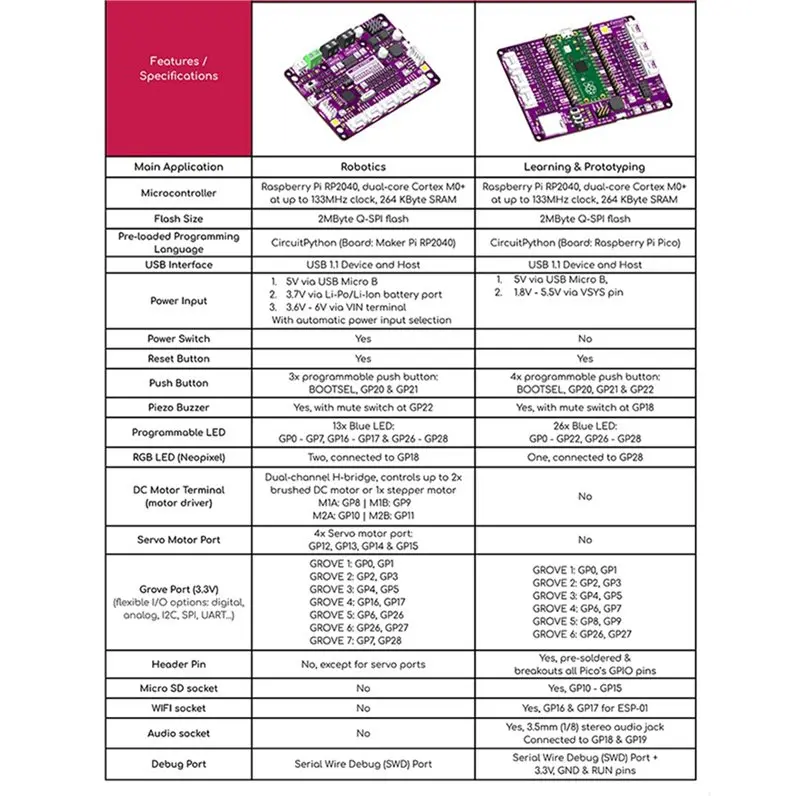 | Features / Specifications | | |
|---|---|---|
| Main Application | Robotics | Learning & Prototyping |
| Microcontroller | Raspberry Pi RP2040, dual-core Cortex M0+ at up to 133MHz clock, 264 KByte SRAM | Raspberry Pi RP2040, dual-core Cortex M0+ at up to 133MHz clock, 264 KByte SRAM |
| Flash Size | 2MByte Q-SPI flash | 2MByte Q-SPI flash |
| Pre-loaded Programming Language | CircuitPython (Board: Maker Pi RP2040) | CircuitPython (Board: Raspberry Pi Pico) |
| USB Interface | USB 1.1 Device and Host | USB 1.1 Device and Host |
| Power Input | 1. 5V via USB Micro B 2. 3.7V via Li-Po/Li-Ion battery port 3. 3.6V - 6V via VIN terminal With automatic power input selection | 1. 5V via USB Micro B, 2. 1.8V - 5.5V via VSYS pin |
| Power Switch | Yes | No |
| Reset Button | Yes | Yes |
| Push Button | 3x programmable push button: BOOTSEL, GP20 & GP21 | 4x programmable push button: BOOTSEL, GP20, GP21 & GP22 |
| Piezo Buzzer | Yes, with mute switch at GP22 | Yes, with mute switch at GP18 |
| Programmable LED | 13x Blue LED: GP0 - GP7, GP16 - GP17 & GP26 - GP28 | 26x Blue LED: GP0 - GP22, GP26 - GP28 |
| RGB LED (Neopixel) | Two, connected to GP18 | One, connected to GP28 |
| DC Motor Terminal (motor driver) | Dual-channel H-bridge, controls up to 2x brushed DC motor or 1x stepper motor M1A: GP8 \| M1B: GP9 M2A: GP10 \| M2B: GP11 | No |
| Servo Motor Port | 4x Servo motor port: GP12, GP13, GP14 & GP15 | No |
| Grove Port (3.3V) (flexible I/O options: digital, analog, I2C, SPI, UART...) | GROVE 1: GP0, GP1 GROVE 2: GP2, GP3 GROVE 3: GP4, GP5 GROVE 4: GP16, GP17 GROVE 5: GP6, GP26 GROVE 6: GP26, GP27 GROVE 7: GP7, GP28 | GROVE 1: GP0, GP1 GROVE 2: GP2, GP3 GROVE 3: GP4, GP5 GROVE 4: GP6, GP7 GROVE 5: GP8, GP9 GROVE 6: GP26, GP27 |
| Header Pin | No, except for servo ports | Yes, pre-soldered & breakouts all Pico's GPIO pins |
| Micro SD socket | No | Yes, GP10 - GP15 |
| WIFI socket | No | Yes, GP16 & GP17 for ESP-01 |
| Audio socket | No | Yes, 3.5mm (1/8) stereo audio jack Connected to GP18 & GP19 |
| Debug Port | Serial Wire Debug (SWD) Port | Serial Wire Debug (SWD) Port + 3.3V, GND & RUN pins |